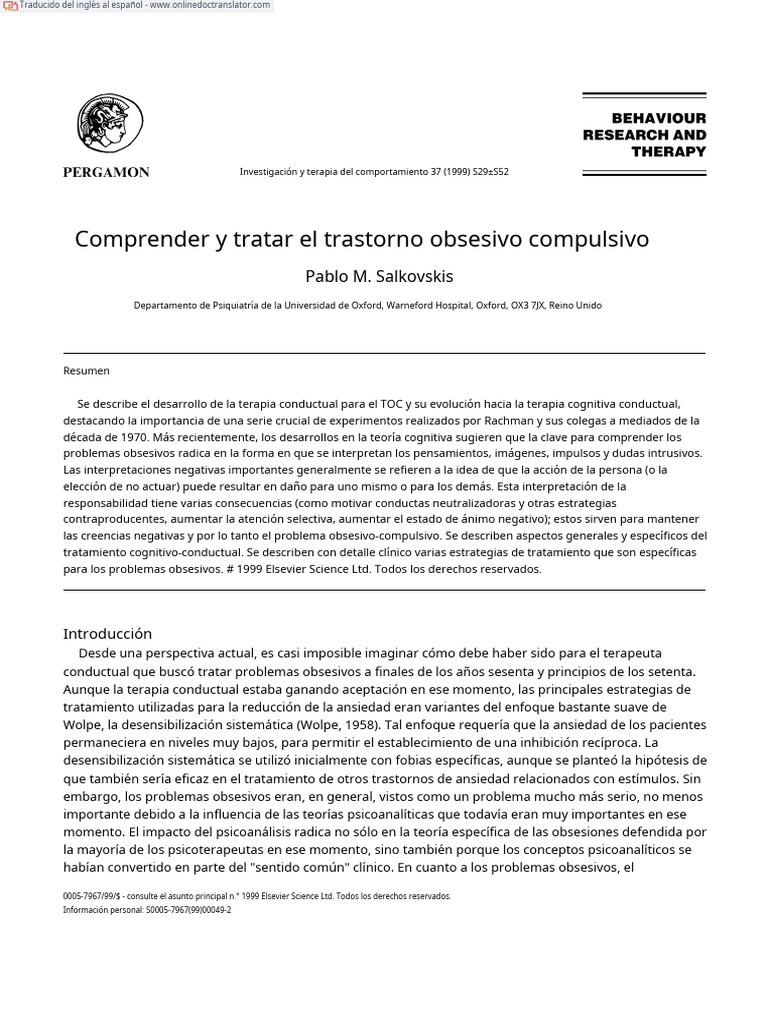 Traducido del inglés al español - www.onlinedoctranslator.com

PERGAMON

Investigación y terapia del comportamiento 37 (1999) S29±S52

BEHAVIOUR RESEARCH AND THERAPY

Comprender y tratar el trastorno obsesivo compulsivo

Pablo M. Salkovskis

Departamento de Psiquiatría de la Universidad de Oxford, Warneford Hospital, Oxford, OX3 7JX, Reino Unido

Resumen

Se describe el desarrollo de la terapia conductual para el TOC y su evolución hacia la terapia cognitiva conductual, destacando la importancia de una serie crucial de experimentos realizados por Rachman y sus colegas a mediados de la década de 1970. Más recientemente, los desarrollos en la teoría cognitiva sugieren que la clave para comprender los problemas obsesivos radica en la forma en que se interpretan los pensamientos, imágenes, impulsos y dudas intrusivos. Las interpretaciones negativas importantes generalmente se refieren a la idea de que la acción de la persona (o la elección de no actuar) puede resultar en daño para uno mismo o para los demás. Esta interpretación de la responsabilidad tiene varias consecuencias (como motivar conductas neutralizadoras y otras estrategias contraproducentes, aumentar la atención selectiva, aumentar el estado de ánimo negativo); estos sirven para mantener las creencias negativas y por lo tanto el problema obsesivo-compulsivo. Se describen aspectos generales y específicos del tratamiento cognitivo-conductual. Se describen con detalle clínico varias estrategias de tratamiento que son específicas para los problemas obsesivos. # 1999 Elsevier Science Ltd. Todos los derechos reservados.

Introducción

Desde una perspectiva actual, es casi imposible imaginar cómo debe haber sido para el terapeuta conductual que buscó tratar problemas obsesivos a finales de los años sesenta y principios de los setenta. Aunque la terapia conductual estaba ganando aceptación en ese momento, las principales estrategias de tratamiento utilizadas para la reducción de la ansiedad eran variantes del enfoque bastante suave de Wolpe, la desensibilización sistemática (Wolpe, 1958). Tal enfoque requería que la ansiedad de los pacientes permaneciera en niveles muy bajos, para permitir el establecimiento de una inhibición recíproca. La desensibilización sistemática se utilizó inicialmente con fobias específicas, aunque se planteó la hipótesis de que también sería eficaz en el tratamiento de otros trastornos de ansiedad relacionados con estímulos. Sin embargo, los problemas obsesivos eran, en general, vistos como un problema mucho más serio, no menos importante debido a la influencia de las teorías psicoanalíticas que todavía eran muy importantes en ese momento. El impacto del psicoanálisis radica no sólo en la teoría específica de las obsesiones defendida por la mayoría de los psicoterapeutas en ese momento, sino también porque los conceptos psicoanalíticos se habían convertido en parte del "sentido común" clínico. En cuanto a los problemas obsesivos, el

0005-7967/99/$ - consulte el asunto principal n.° 1999 Elsevier Science Ltd. Todos los derechos reservados.
Información personal: S0005-7967(99)00049-2